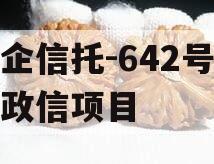 企信托-642号
政信项目